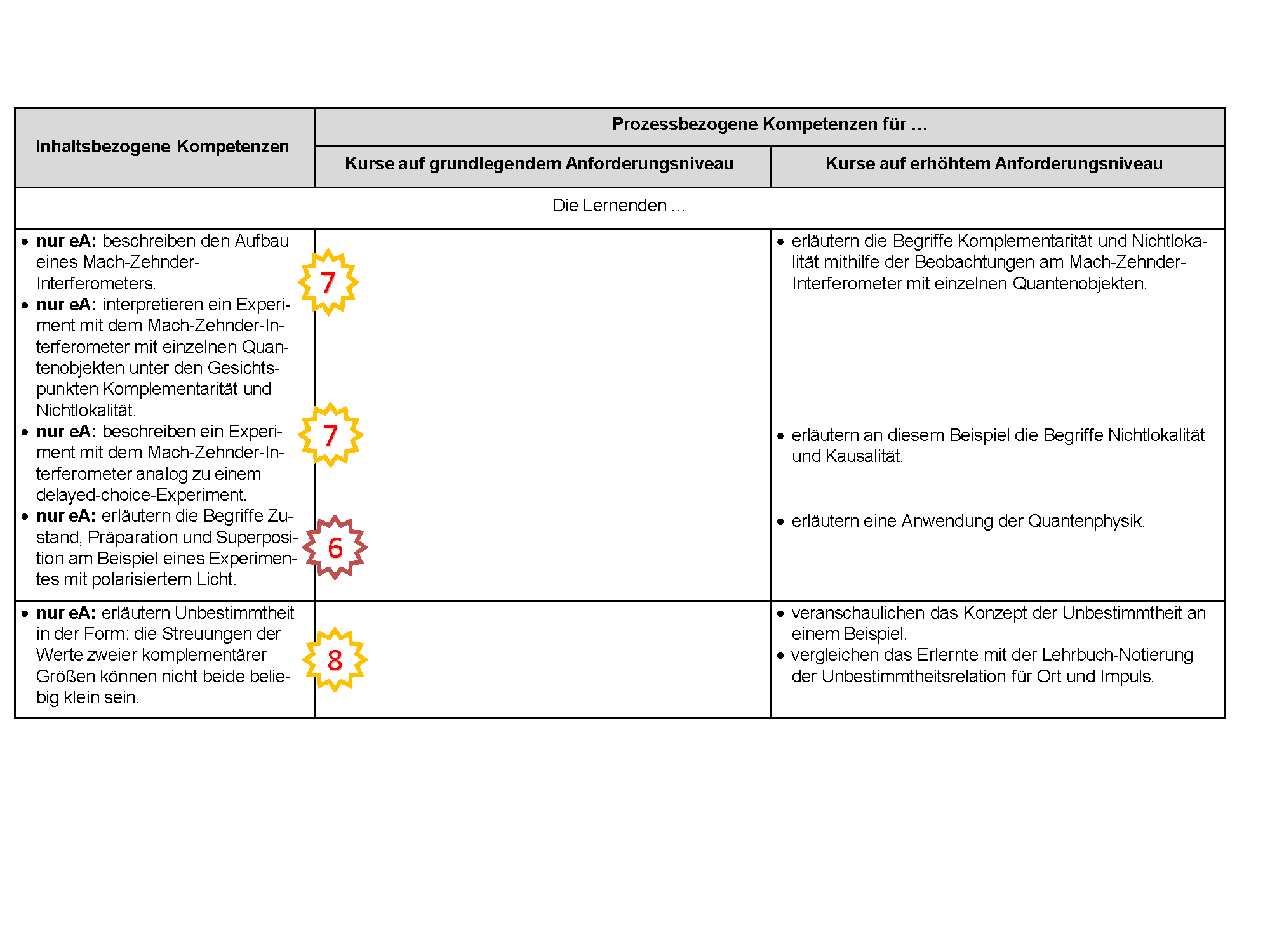 | Inhaltsbezogene Kompetenzen | Prozessbezogene Kompetenzen für … | |
|---|---|---|
| | Kurse auf grundlegendem Anforderungsniveau | Kurse auf erhöhtem Anforderungsniveau |
| Die Lernenden … | | |
| • nur eA: beschreiben den Aufbau eines Mach-Zehnder-Interferometers. • nur eA: interpretieren ein Experiment mit dem Mach-Zehnder-Interferometer mit einzelnen Quantenobjekten unter den Gesichtspunkten Komplementarität und Nichtlokalität. • nur eA: beschreiben ein Experiment mit dem Mach-Zehnder-Interferometer analog zu einem delayed-choice-Experiment. • nur eA: erläutern die Begriffe Zustand, Präparation und Superposition am Beispiel eines Experimentes mit polarisiertem Licht. | 7 7 6 | • erläutern die Begriffe Komplementarität und Nichtlokalität mithilfe der Beobachtungen am Mach-Zehnder-Interferometer mit einzelnen Quantenobjekten. • erläutern an diesem Beispiel die Begriffe Nichtlokalität und Kausalität. • erläutern eine Anwendung der Quantenphysik. |
| • nur eA: erläutern Unbestimmtheit in der Form: die Streuungen der Werte zweier komplementärer Größen können nicht beide beliebig klein sein. | 8 | • veranschaulichen das Konzept der Unbestimmtheit an einem Beispiel. • vergleichen das Erlernte mit der Lehrbuch-Notierung der Unbestimmtheitsrelation für Ort und Impuls. |